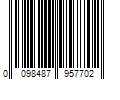 0 098487 957702